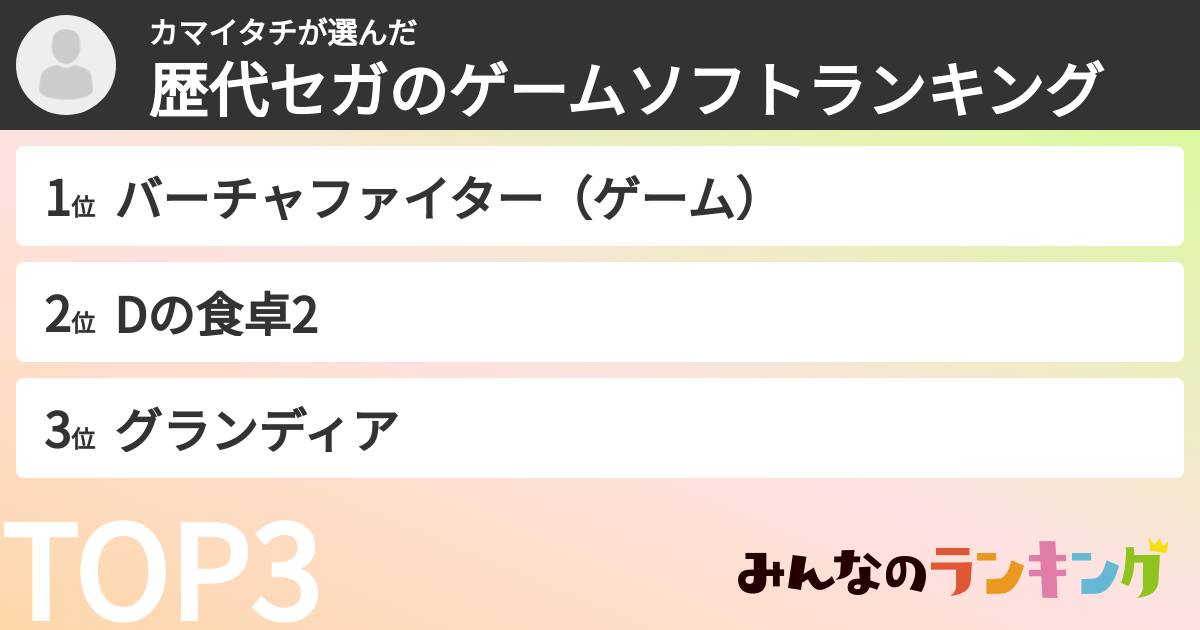 カマイタチが選んだ
歴代セガのゲームソフトランキング

1位 バーチャファイター（ゲーム）

2位 Dの食卓2

3位 グランディア

TOP3

みんなのランキング